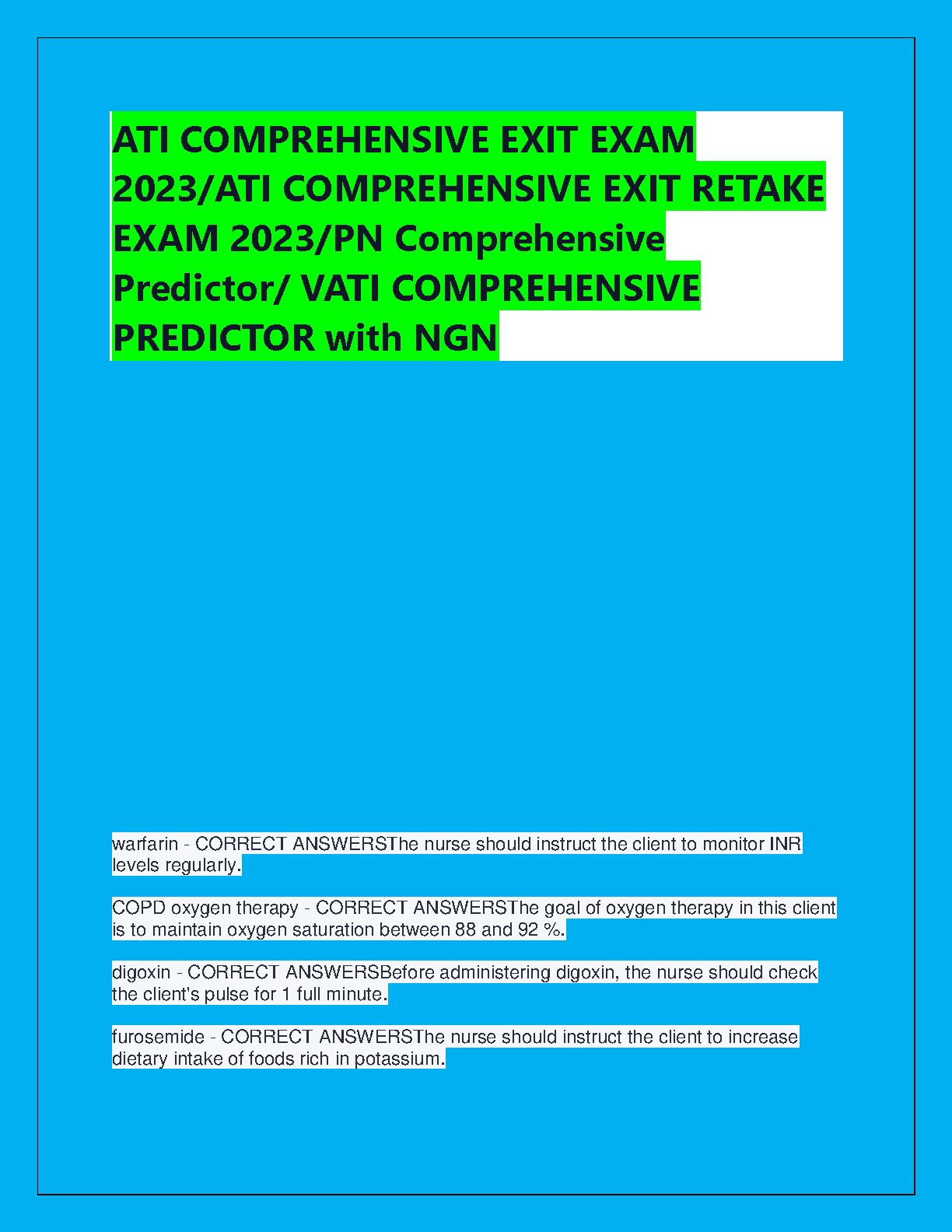 ATI COMPREHENSIVE EXIT EXAM 2023/ATI COMPREHENSIVE EXIT RETAKE EXAM 2023/PN Comprehensive Predictor/ VATI COMPREHENSIVE PREDICTOR with NGN

warfarin - CORRECT ANSWERSThe nurse should instruct the client to monitor INR levels regularly.

COPD oxygen therapy - CORRECT ANSWERSThe goal of oxygen therapy in this client is to maintain oxygen saturation between 88 and 92 %.

digoxin - CORRECT ANSWERSBefore administering digoxin, the nurse should check the client's pulse for 1 full minute.

furosemide - CORRECT ANSWERSThe nurse should instruct the client to increase dietary intake of foods rich in potassium.